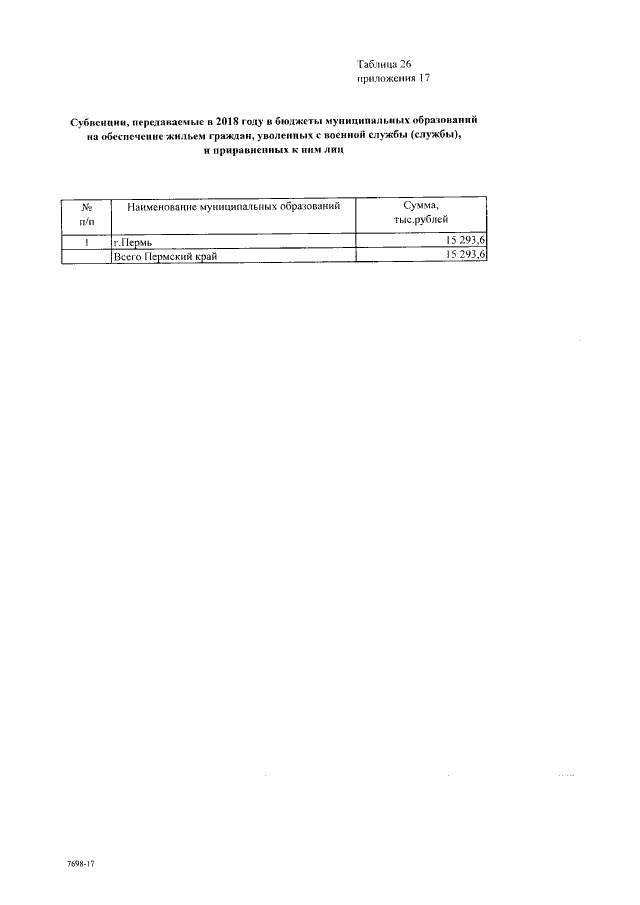 Таблица 26
приложения 17

Субвенции, передаваемые в 2018 году в бюджеты муниципальных образований на обеспечение жильем граждан, уволенных с военной службы (службы), и приравненных к ним лиц

| № п/п | Наименование муниципальных образований | Сумма, тыс.рублей |
|---|---|---|
| 1 | г.Пермь | 15 293,6 |
| | Всего Пермский край | 15 293,6 |

7698-17